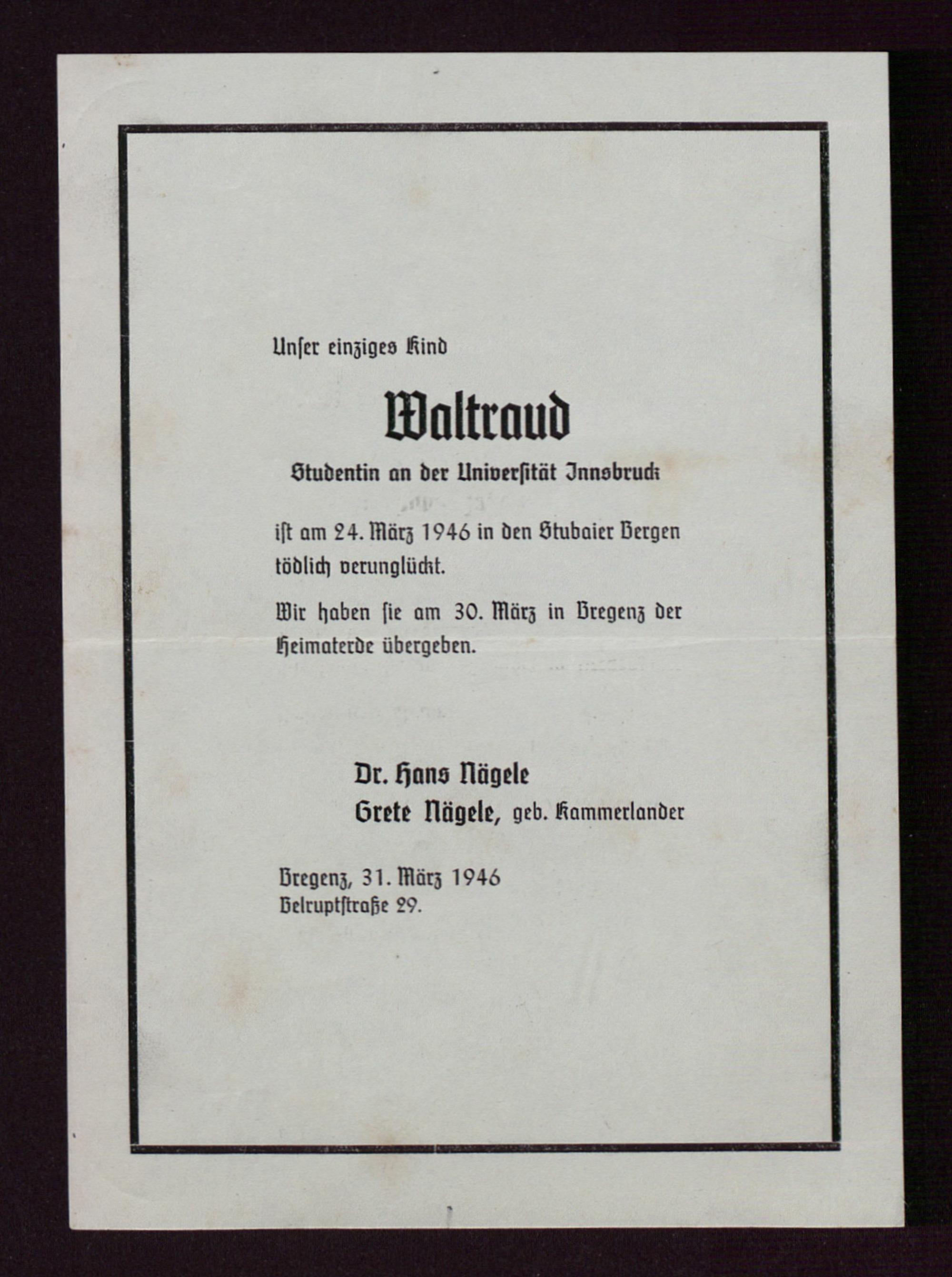 Unſer einziges Kind

Waltraud

Studentin an der Univerſität Innsbruck

iſt am 24. März 1946 in den Stubaier Bergen tödlich verunglückt.

Wir haben ſie am 30. März in Bregenz der Heimaterde übergeben.

Dr. Hans Nägele
Grete Nägele, geb. Kammerlander

Bregenz, 31. März 1946
Belruptſtraße 29.